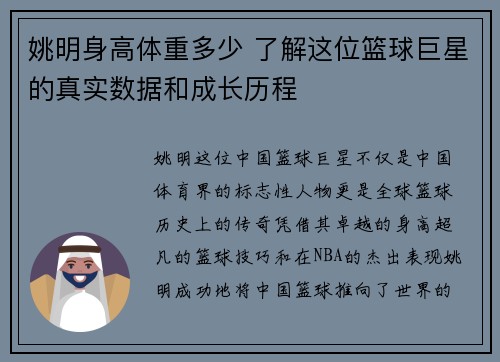 姚明身高体重多少 了解这位篮球巨星的真实数据和成长历程

姚明这位中国篮球巨星不仅是中国体育界的标志性人物更是全球篮球历史上的传奇凭借其卓越的身高超凡的篮球技巧和在NBA的杰出表现姚明成功地将中国篮球推向了世界的